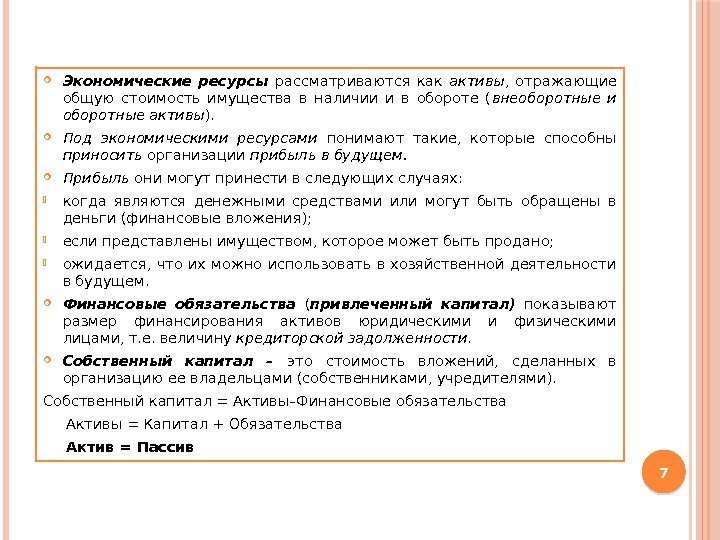 Экономические ресурсы рассматриваются как активы, отражающие общую стоимость имущества в наличии и в обороте (внеоборотные и оборотные активы).

Под экономическими ресурсами понимают такие, которые способны приносить организации прибыль в будущем.

Прибыль они могут принести в следующих случаях:

когда являются денежными средствами или могут быть обращены в деньги (финансовые вложения);

если представлены имуществом, которое может быть продано;

ожидается, что их можно использовать в хозяйственной деятельности в будущем.

Финансовые обязательства (привлеченный капитал) показывают размер финансирования активов юридическими и физическими лицами, т.е. величину кредиторской задолженности.

Собственный капитал – это стоимость вложений, сделанных в организацию ее владельцами (собственниками, учредителями).

Собственный капитал = Активы–Финансовые обязательства

Активы = Капитал + Обязательства

Актив = Пассив

7